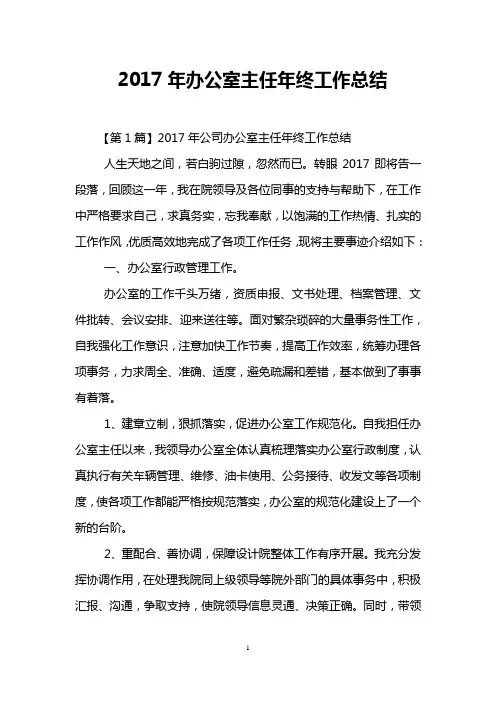 2017 年办公室主任年终工作总结

【第 1 篇】2017 年公司办公室主任年终工作总结

人生天地之间，若白驹过隙，忽然而已。转眼 2017 即将告一段落，回顾这一年，我在院领导及各位同事的支持与帮助下，在工作中严格要求自己，求真务实，忘我奉献，以饱满的工作热情、扎实的工作作风，优质高效地完成了各项工作任务，现将主要事迹介绍如下：

一、办公室行政管理工作。

办公室的工作千头万绪，资质申报、文书处理、档案管理、文件批转、会议安排、迎来送往等。面对繁杂琐碎的大量事务性工作，自我强化工作意识，注意加快工作节奏，提高工作效率，统筹办理各项事务，力求周全、准确、适度，避免疏漏和差错，基本做到了事事有着落。

1、建章立制，狠抓落实，促进办公室工作规范化。自我担任办公室主任以来，我领导办公室全体认真梳理落实办公室行政制度，认真执行有关车辆管理、维修、油卡使用、公务接待、收发文等各项制度，使各项工作都能严格按规范落实，办公室的规范化建设上了一个新的台阶。

2、重配合、善协调，保障设计院整体工作有序开展。我充分发挥协调作用，在处理我院同上级领导等院外部门的具体事务中，积极汇报、沟通，争取支持，使院领导信息灵通、决策正确。同时，带领

1